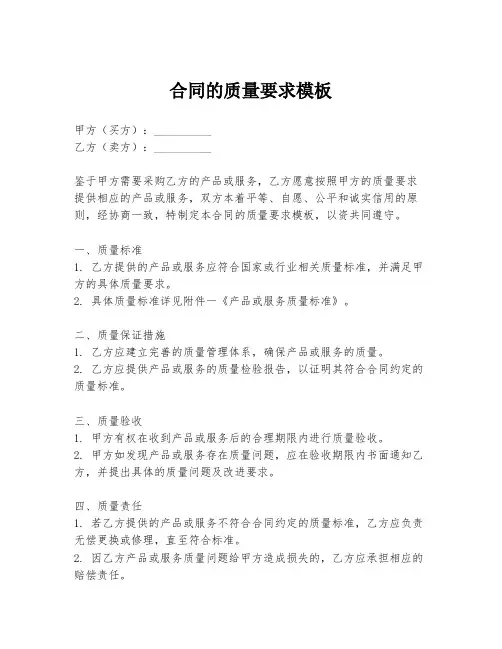 合同的质量要求模板

甲方（买方）：__________
乙方（卖方）：__________

鉴于甲方需要采购乙方的产品或服务，乙方愿意按照甲方的质量要求提供相应的产品或服务，双方本着平等、自愿、公平和诚实信用的原则，经协商一致，特制定本合同的质量要求模板，以资共同遵守。

一、质量标准
1. 乙方提供的产品或服务应符合国家或行业相关质量标准，并满足甲方的具体质量要求。
2. 具体质量标准详见附件一《产品或服务质量标准》。

二、质量保证措施
1. 乙方应建立完善的质量管理体系，确保产品或服务的质量。
2. 乙方应提供产品或服务的质量检验报告，以证明其符合合同约定的质量标准。

三、质量验收
1. 甲方有权在收到产品或服务后的合理期限内进行质量验收。
2. 甲方如发现产品或服务存在质量问题，应在验收期限内书面通知乙方，并提出具体的质量问题及改进要求。

四、质量责任
1. 若乙方提供的产品或服务不符合合同约定的质量标准，乙方应负责无偿更换或修理，直至符合标准。
2. 因乙方产品或服务质量问题给甲方造成损失的，乙方应承担相应的赔偿责任。